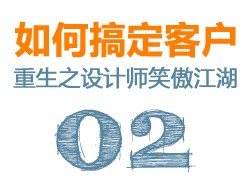 如何搞定客户
重生之设计师笑傲江湖
02